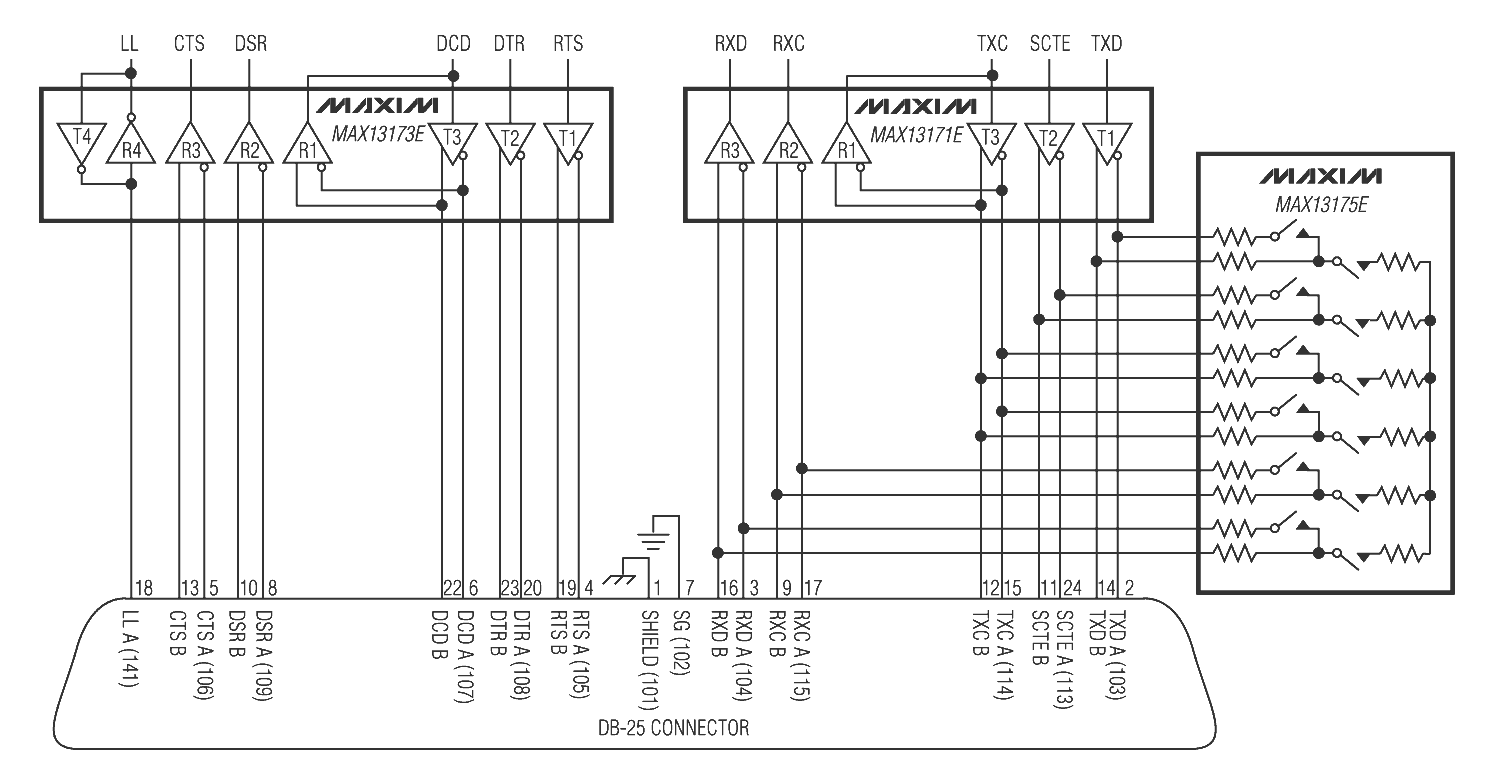 LL CTS DSR DCD DTR RTS RXD RXC TXC SCTE TXD

MAXIM
MAX13173E
T4 R4 R3 R2 R1 T3 T2 T1

MAXIM
MAX13171E
R3 R2 R1 T3 T2 T1

MAXIM
MAX13175E

18 13 5 10 8 22 6 23 20 19 4 1 7 16 3 9 17 12 15 11 24 14 2

LL A (141)
CTS B
CTS A (106)
DSR B
DSR A (109)
DCD B
DCD A (107)
DTR B
DTR A (108)
RTS B
RTS A (105)
SHIELD (101)
SG (102)
RXD B
RXD A (104)
RXC B
RXC A (115)
TXC B
TXC A (114)
SCTE B
SCTE A (113)
TXD B
TXD A (103)

DB-25 CONNECTOR